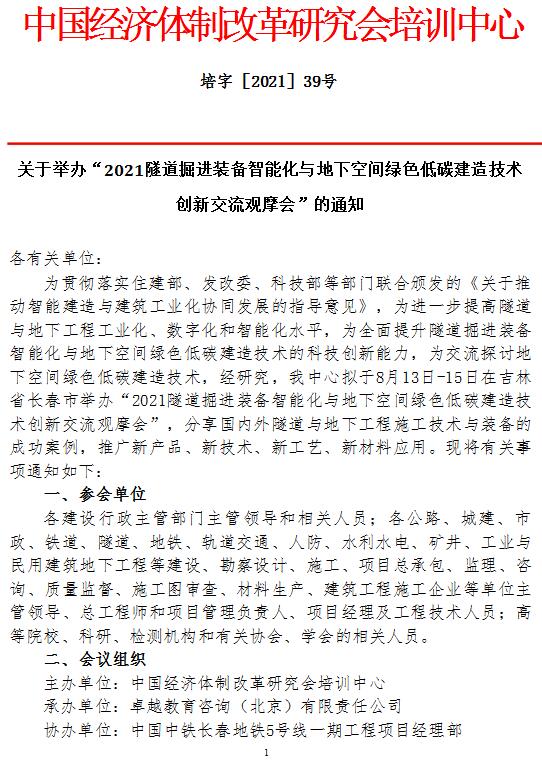 中国经济体制改革研究会培训中心

培字［2021］39号

关于举办“2021隧道掘进装备智能化与地下空间绿色低碳建造技术创新交流观摩会”的通知

各有关单位：

为贯彻落实住建部、发改委、科技部等部门联合颁发的《关于推动智能建造与建筑工业化协同发展的指导意见》，为进一步提高隧道与地下工程工业化、数字化和智能化水平，为全面提升隧道掘进装备智能化与地下空间绿色低碳建造技术的科技创新能力，为交流探讨地下空间绿色低碳建造技术，经研究，我中心拟于8月13日-15日在吉林省长春市举办“2021隧道掘进装备智能化与地下空间绿色低碳建造技术创新交流观摩会”，分享国内外隧道与地下工程施工技术与装备的成功案例，推广新产品、新技术、新工艺、新材料应用。现将有关事项通知如下：

一、参会单位

各建设行政主管部门主管领导和相关人员；各公路、城建、市政、铁道、隧道、地铁、轨道交通、人防、水利水电、矿井、工业与民用建筑地下工程等建设、勘察设计、施工、项目总承包、监理、咨询、质量监督、施工图审查、材料生产、建筑工程施工企业等单位主管领导、总工程师和项目管理负责人、项目经理及工程技术人员；高等院校、科研、检测机构和有关协会、学会的相关人员。

二、会议组织

主办单位：中国经济体制改革研究会培训中心

承办单位：卓越教育咨询（北京）有限责任公司

协办单位：中国中铁长春地铁5号线一期工程项目经理部

1